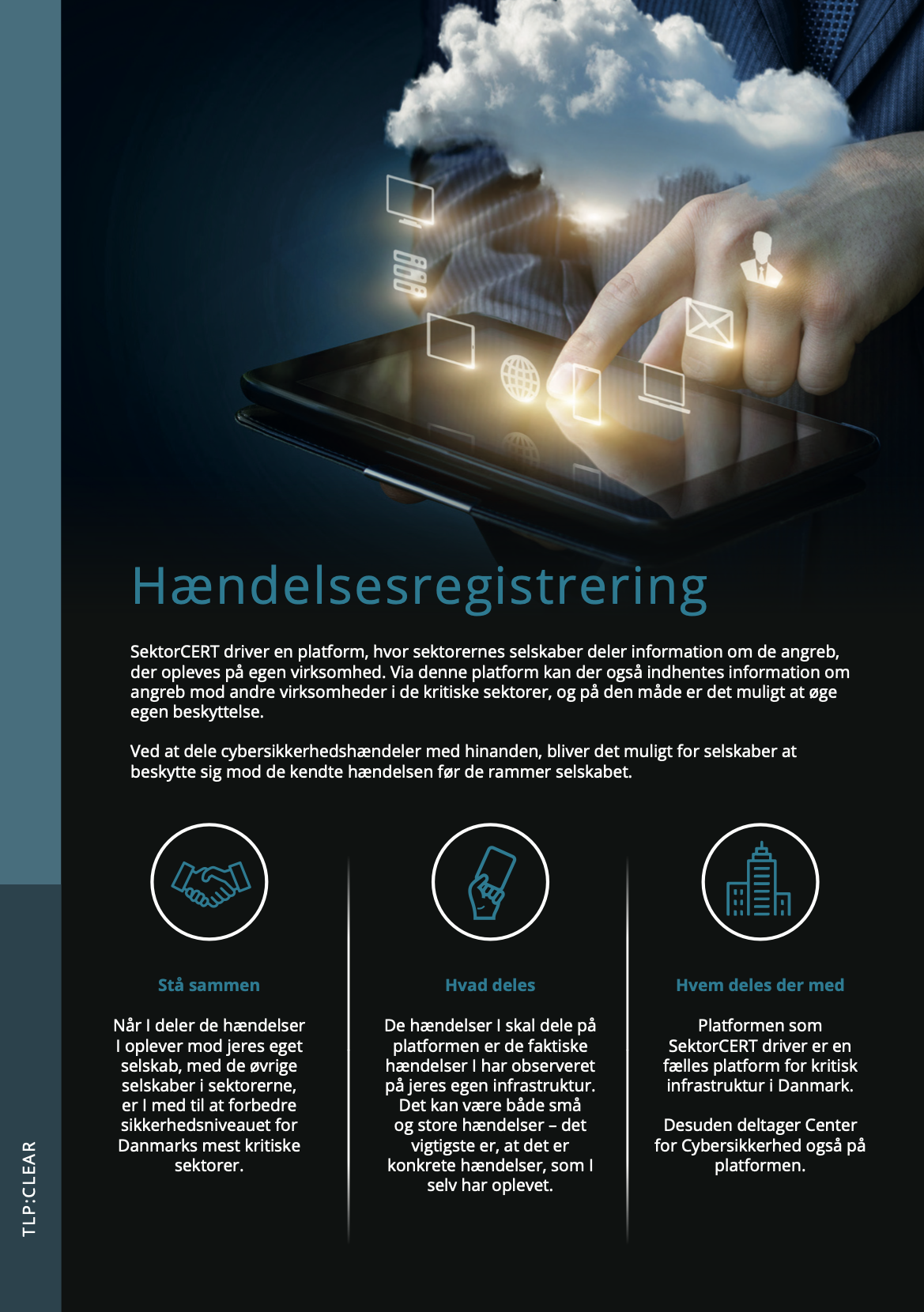 Hændelsesregistrering

SektorCERT driver en platform, hvor sektorernes selskaber deler information om de angreb, der opleves på egen virksomhed. Via denne platform kan der også indhentes information om angreb mod andre virksomheder i de kritiske sektorer, og på den måde er det muligt at øge egen beskyttelse.

Ved at dele cybersikkerhedshændeler med hinanden, bliver det muligt for selskaber at beskytte sig mod de kendte hændelsen før de rammer selskabet.

Stå sammen

Når I deler de hændelser I oplever mod jeres eget selskab, med de øvrige selskaber i sektorerne, er I med til at forbedre sikkerhedsniveauet for Danmarks mest kritiske sektorer.

Hvad deles

De hændelser I skal dele på platformen er de faktiske hændelser I har observeret på jeres egen infrastruktur. Det kan være både små og store hændelser – det vigtigste er, at det er konkrete hændelser, som I selv har oplevet.

Hvem deles der med

Platformen som SektorCERT driver er en fælles platform for kritisk infrastruktur i Danmark.

Desuden deltager Center for Cybersikkerhed også på platformen.

TLP:CLEAR